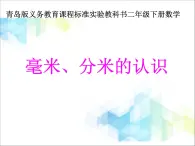 青岛版义务教育课程标准实验教科书二年级下册数学

毫米、分米的认识